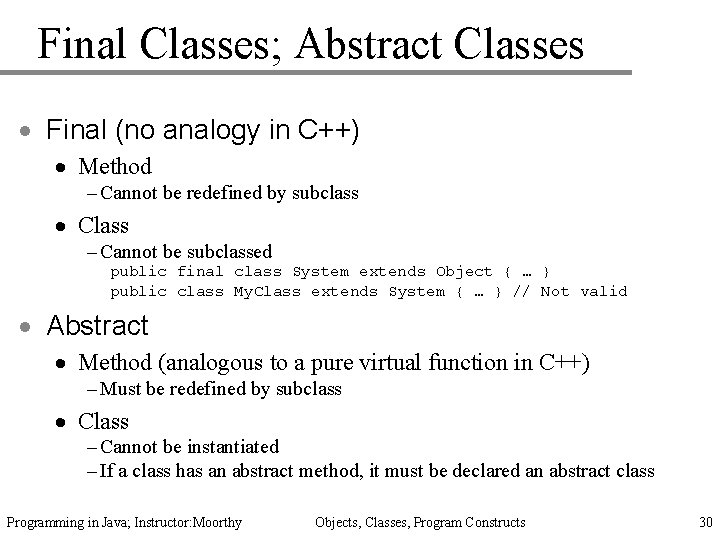 Final Classes; Abstract Classes

• Final (no analogy in C++)
  • Method
    – Cannot be redefined by subclass
  • Class
    – Cannot be subclassed
      public final class System extends Object { … }
      public class MyClass extends System { … } // Not valid

• Abstract
  • Method (analogous to a pure virtual function in C++)
    – Must be redefined by subclass
  • Class
    – Cannot be instantiated
    – If a class has an abstract method, it must be declared an abstract class

Programming in Java; Instructor:Moorthy    Objects, Classes, Program Constructs    30